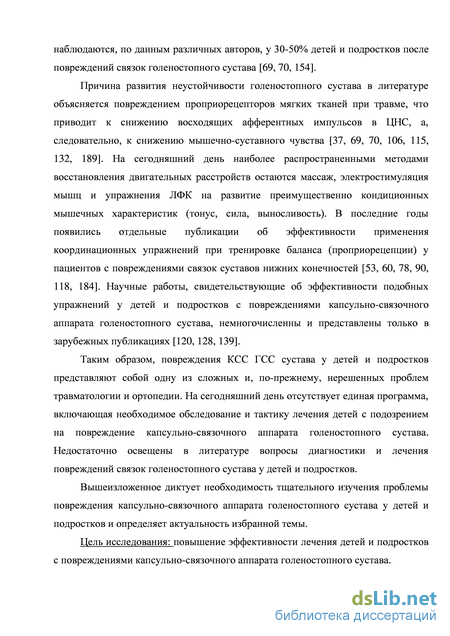 наблюдаются, по данным различных авторов, у 30-50% детей и подростков после повреждений связок голеностопного сустава [69, 70, 154].

Причина развития неустойчивости голеностопного сустава в литературе объясняется повреждением проприорецепторов мягких тканей при травме, что приводит к снижению восходящих афферентных импульсов в ЦНС, а, следовательно, к снижению мышечно-суставного чувства [37, 69, 70, 106, 115, 132, 189]. На сегодняшний день наиболее распространенными методами восстановления двигательных расстройств остаются массаж, электростимуляция мышц и упражнения ЛФК на развитие преимущественно кондиционных мышечных характеристик (тонус, сила, выносливость). В последние годы появились отдельные публикации об эффективности применения координационных упражнений при тренировке баланса (проприорецепции) у пациентов с повреждениями связок суставов нижних конечностей [53, 60, 78, 90, 118, 184]. Научные работы, свидетельствующие об эффективности подобных упражнений у детей и подростков с повреждениями капсульно-связочного аппарата голеностопного сустава, немногочисленны и представлены только в зарубежных публикациях [120, 128, 139].

Таким образом, повреждения КСС ГСС сустава у детей и подростков представляют собой одну из сложных и, по-прежнему, нерешенных проблем травматологии и ортопедии. На сегодняшний день отсутствует единая программа, включающая необходимое обследование и тактику лечения детей с подозрением на повреждение капсульно-связочного аппарата голеностопного сустава. Недостаточно освещены в литературе вопросы диагностики и лечения повреждений связок голеностопного сустава у детей и подростков.

Вышеизложенное диктует необходимость тщательного изучения проблемы повреждения капсульно-связочного аппарата голеностопного сустава у детей и подростков и определяет актуальность избранной темы.

Цель исследования: повышение эффективности лечения детей и подростков с повреждениями капсульно-связочного аппарата голеностопного сустава.

dsLib.net
библиотека диссертаций